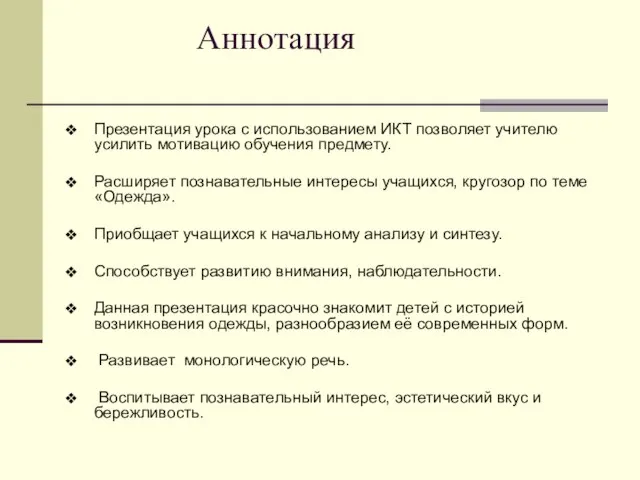 Аннотация

❖ Презентация урока с использованием ИКТ позволяет учителю усилить мотивацию обучения предмету.

❖ Расширяет познавательные интересы учащихся, кругозор по теме «Одежда».

❖ Приобщает учащихся к начальному анализу и синтезу.

❖ Способствует развитию внимания, наблюдательности.

❖ Данная презентация красочно знакомит детей с историей возникновения одежды, разнообразием её современных форм.

❖ Развивает монологическую речь.

❖ Воспитывает познавательный интерес, эстетический вкус и бережливость.